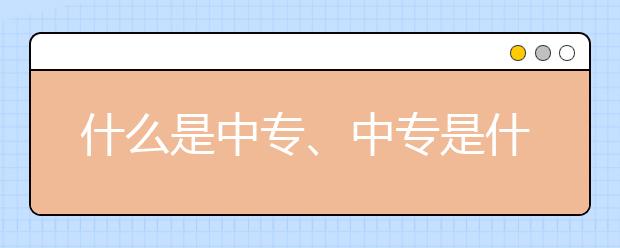 什么是中专、中专是什